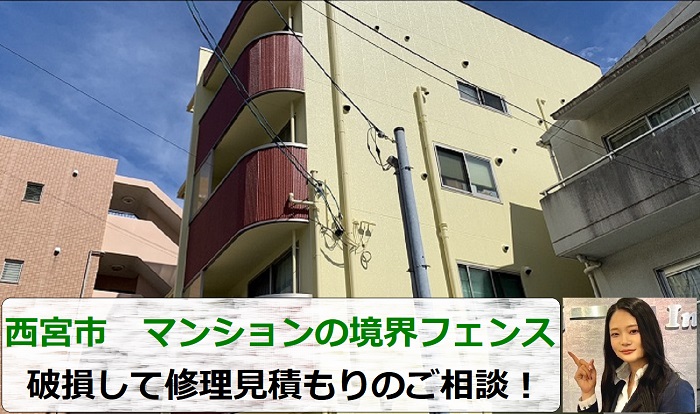 西宮市　マンションの境界フェンス
破損して修理見積もりのご相談！

In